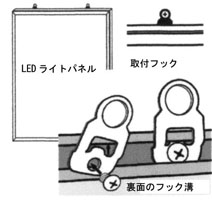 LED ライトパネル

取付フック

裏面のフック溝